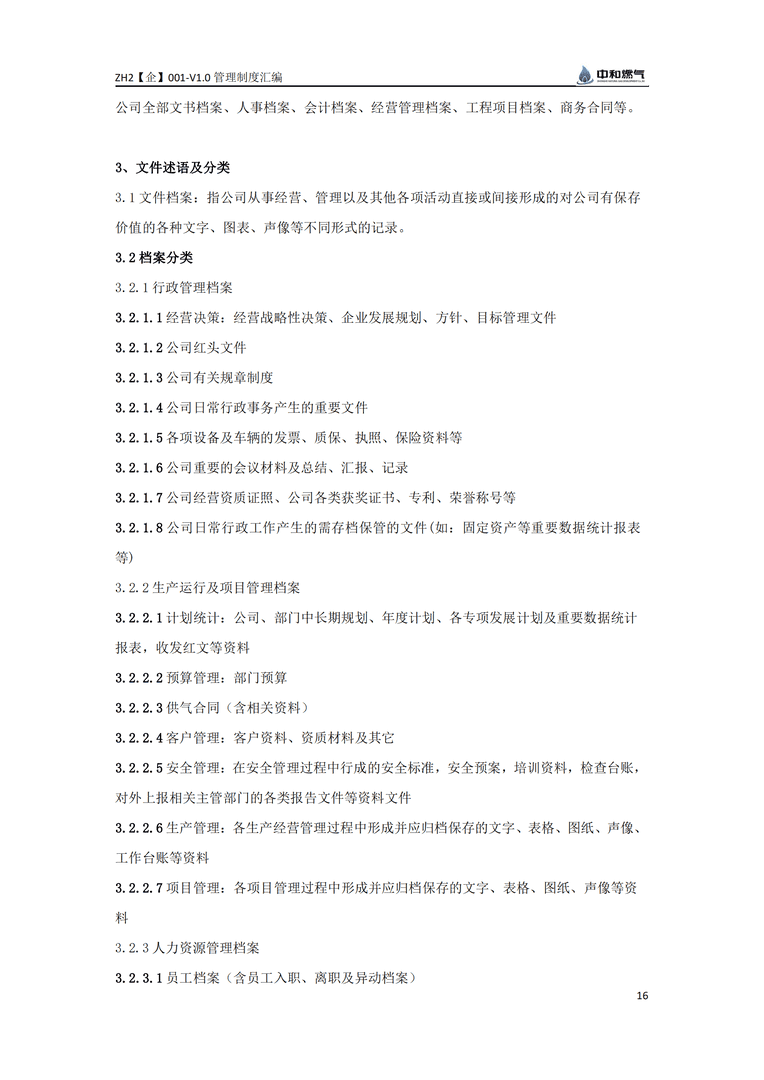 ZH2【企】001-V1.0 管理制度汇编

中和燃气

公司全部文书档案、人事档案、会计档案、经营管理档案、工程项目档案、商务合同等。

3、文件述语及分类

3.1 文件档案：指公司从事经营、管理以及其他各项活动直接或间接形成的对公司有保存价值的各种文字、图表、声像等不同形式的记录。

3.2 档案分类

3.2.1 行政管理档案

3.2.1.1 经营决策：经营战略性决策、企业发展规划、方针、目标管理文件

3.2.1.2 公司红头文件

3.2.1.3 公司有关规章制度

3.2.1.4 公司日常行政事务产生的重要文件

3.2.1.5 各项设备及车辆的发票、质保、执照、保险资料等

3.2.1.6 公司重要的会议材料及总结、汇报、记录

3.2.1.7 公司经营资质证照、公司各类获奖证书、专利、荣誉称号等

3.2.1.8 公司日常行政工作产生的需存档保管的文件(如：固定资产等重要数据统计报表等)

3.2.2 生产运行及项目管理档案

3.2.2.1 计划统计：公司、部门中长期规划、年度计划、各专项发展计划及重要数据统计报表，收发红文等资料

3.2.2.2 预算管理：部门预算

3.2.2.3 供气合同（含相关资料）

3.2.2.4 客户管理：客户资料、资质材料及其它

3.2.2.5 安全管理：在安全管理过程中行成的安全标准，安全预案，培训资料，检查台账，对外上报相关主管部门的各类报告文件等资料文件

3.2.2.6 生产管理：各生产经营管理过程中形成并应归档保存的文字、表格、图纸、声像、工作台账等资料

3.2.2.7 项目管理：各项目管理过程中形成并应归档保存的文字、表格、图纸、声像等资料

3.2.3 人力资源管理档案

3.2.3.1 员工档案（含员工入职、离职及异动档案）

16